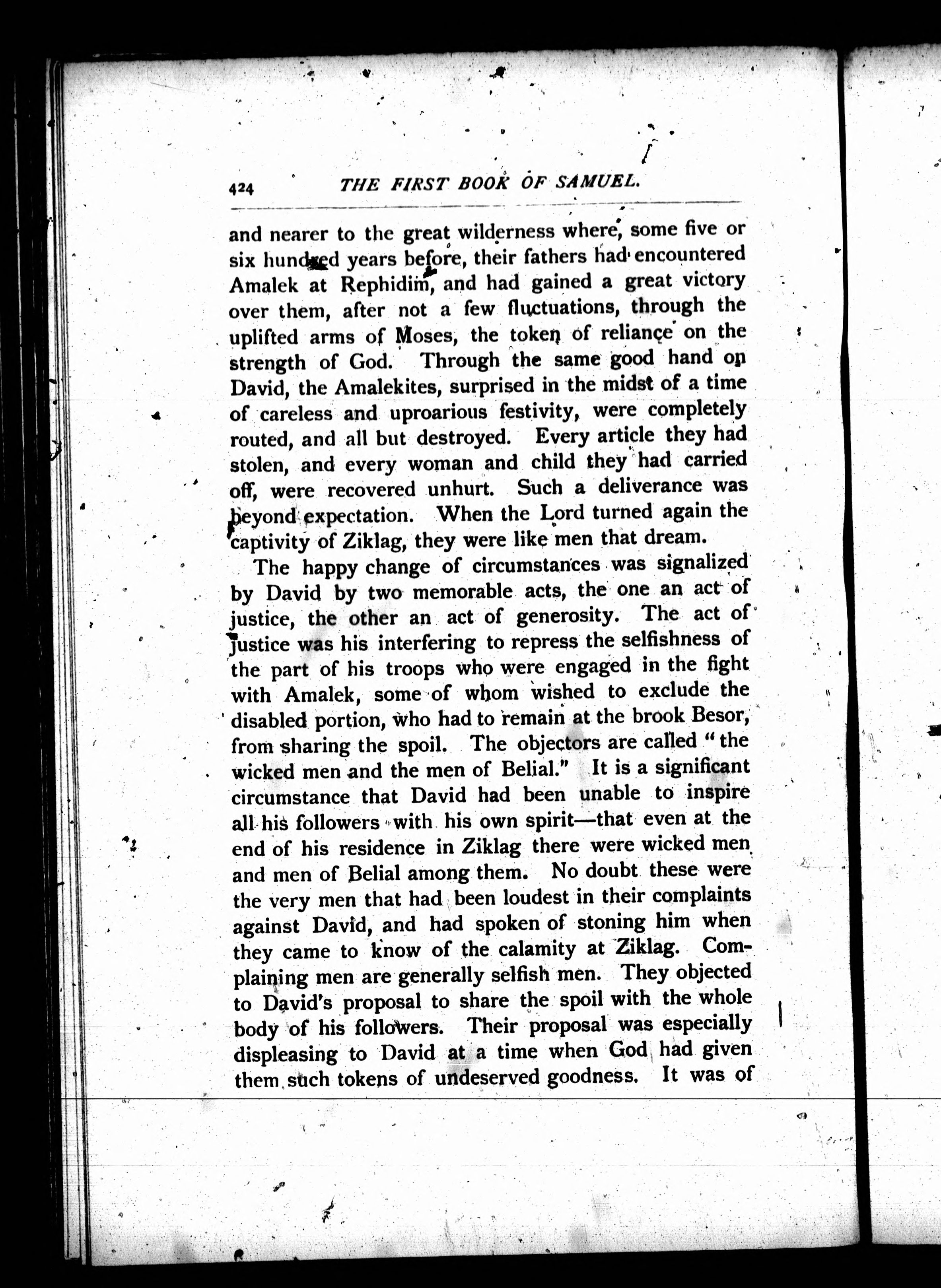 424 THE FIRST BOOK OF SAMUEL.

and nearer to the great wilderness where, some five or six hundred years before, their fathers had encountered Amalek at Rephidim, and had gained a great victory over them, after not a few fluctuations, through the uplifted arms of Moses, the token of reliance on the strength of God. Through the same good hand on David, the Amalekites, surprised in the midst of a time of careless and uproarious festivity, were completely routed, and all but destroyed. Every article they had stolen, and every woman and child they had carried off, were recovered unhurt. Such a deliverance was beyond expectation. When the Lord turned again the captivity of Ziklag, they were like men that dream.

The happy change of circumstances was signalized by David by two memorable acts, the one an act of justice, the other an act of generosity. The act of justice was his interfering to repress the selfishness of the part of his troops who were engaged in the fight with Amalek, some of whom wished to exclude the disabled portion, who had to remain at the brook Besor, from sharing the spoil. The objectors are called "the wicked men and the men of Belial." It is a significant circumstance that David had been unable to inspire all his followers with his own spirit—that even at the end of his residence in Ziklag there were wicked men and men of Belial among them. No doubt these were the very men that had been loudest in their complaints against David, and had spoken of stoning him when they came to know of the calamity at Ziklag. Complaining men are generally selfish men. They objected to David's proposal to share the spoil with the whole body of his followers. Their proposal was especially displeasing to David at a time when God had given them such tokens of undeserved goodness. It was of